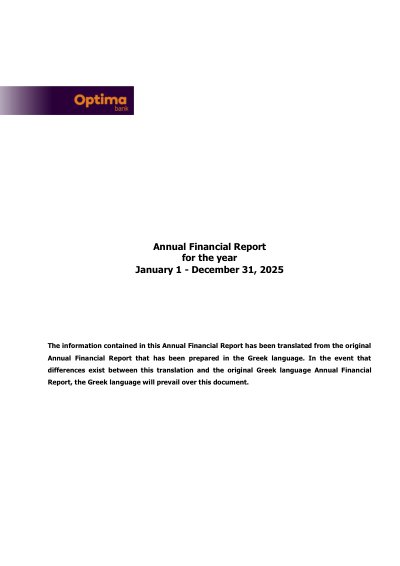 Optima
bank

Annual Financial Report
for the year
January 1 - December 31, 2025

The information contained in this Annual Financial Report has been translated from the original Annual Financial Report that has been prepared in the Greek language. In the event that differences exist between this translation and the original Greek language Annual Financial Report, the Greek language will prevail over this document.